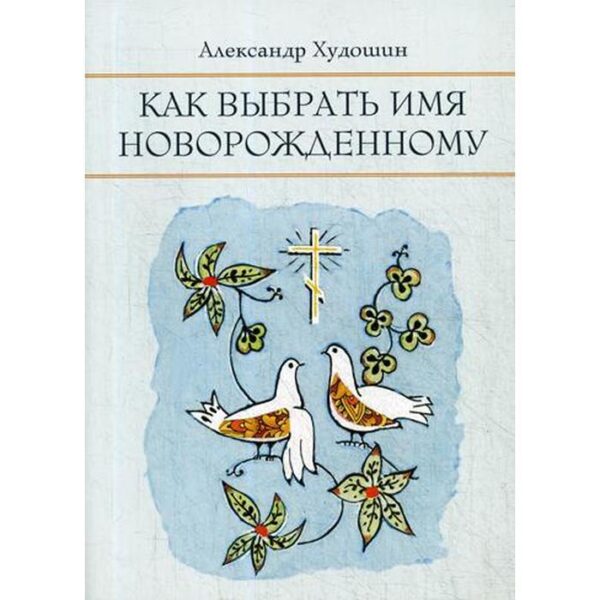 Александр Худошин

КАК ВЫБРАТЬ ИМЯ НОВОРОЖДЕННОМУ